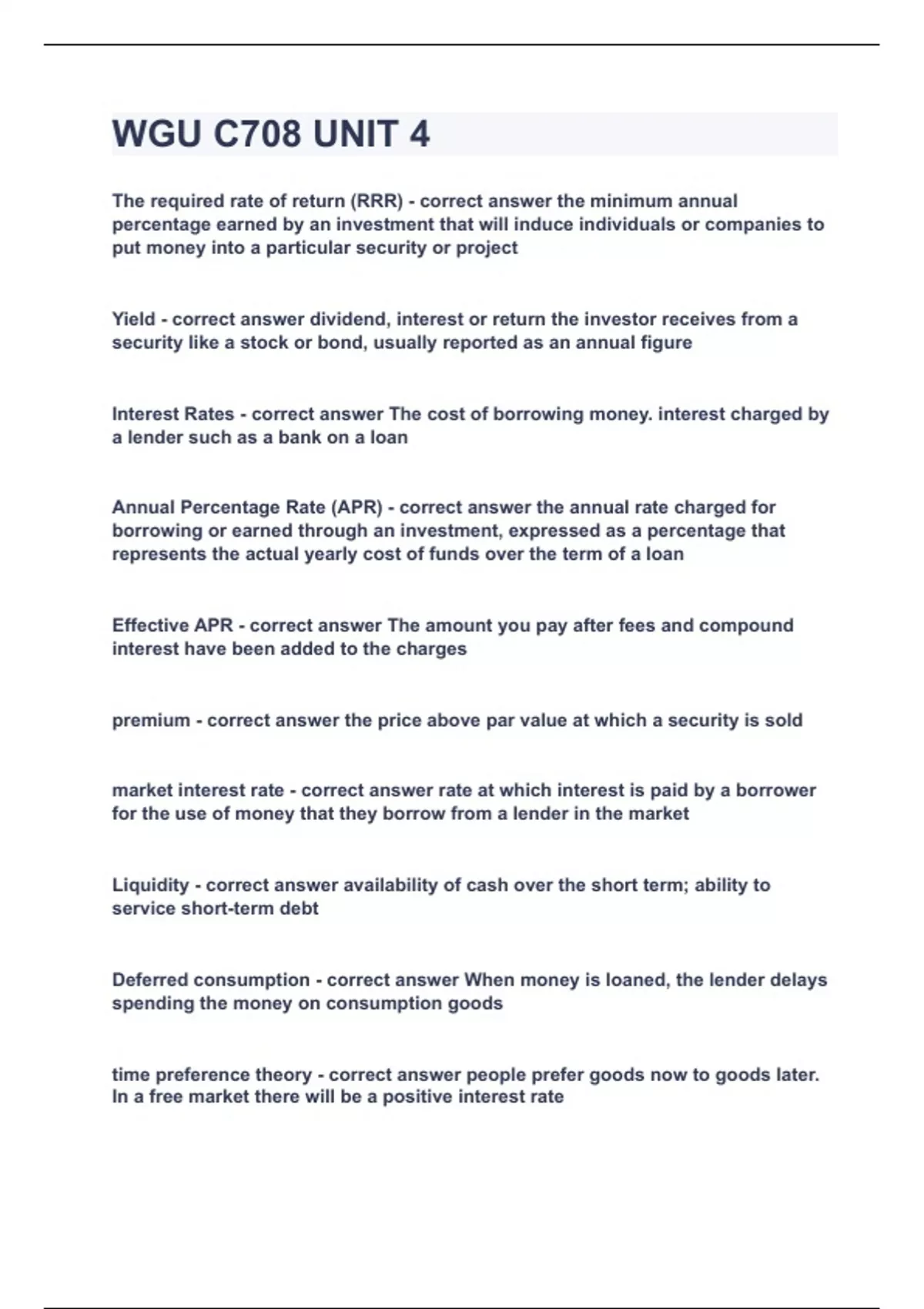 WGU C708 UNIT 4

The required rate of return (RRR) - correct answer the minimum annual percentage earned by an investment that will induce individuals or companies to put money into a particular security or project

Yield - correct answer dividend, interest or return the investor receives from a security like a stock or bond, usually reported as an annual figure

Interest Rates - correct answer The cost of borrowing money. interest charged by a lender such as a bank on a loan

Annual Percentage Rate (APR) - correct answer the annual rate charged for borrowing or earned through an investment, expressed as a percentage that represents the actual yearly cost of funds over the term of a loan

Effective APR - correct answer The amount you pay after fees and compound interest have been added to the charges

premium - correct answer the price above par value at which a security is sold

market interest rate - correct answer rate at which interest is paid by a borrower for the use of money that they borrow from a lender in the market

Liquidity - correct answer availability of cash over the short term; ability to service short-term debt

Deferred consumption - correct answer When money is loaned, the lender delays spending the money on consumption goods

time preference theory - correct answer people prefer goods now to goods later. In a free market there will be a positive interest rate